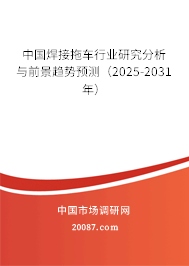 中国焊接拖车行业研究分析与前景趋势预测（2025-2031年）

中国市场调研网

20087.com